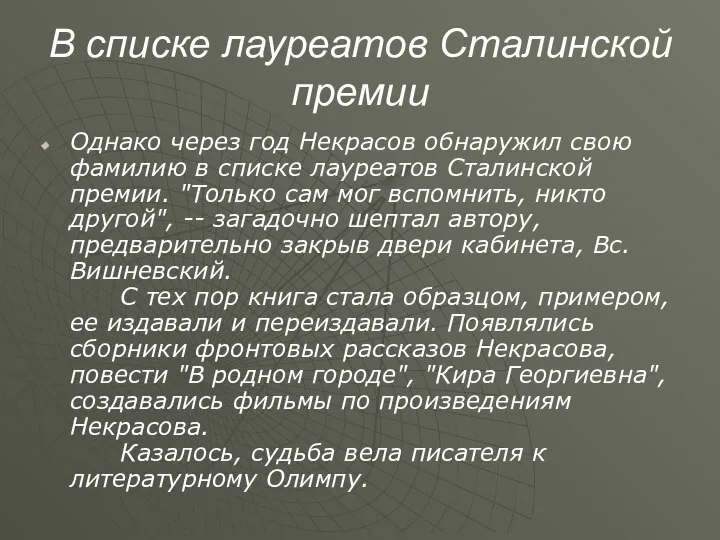 В списке лауреатов Сталинской премии

Однако через год Некрасов обнаружил свою фамилию в списке лауреатов Сталинской премии. "Только сам мог вспомнить, никто другой", -- загадочно шептал автору, предварительно закрыв двери кабинета, Вс. Вишневский.

С тех пор книга стала образцом, примером, ее издавали и переиздавали. Появлялись сборники фронтовых рассказов Некрасова, повести "В родном городе", "Кира Георгиевна", создавались фильмы по произведениям Некрасова.

Казалось, судьба вела писателя к литературному Олимпу.